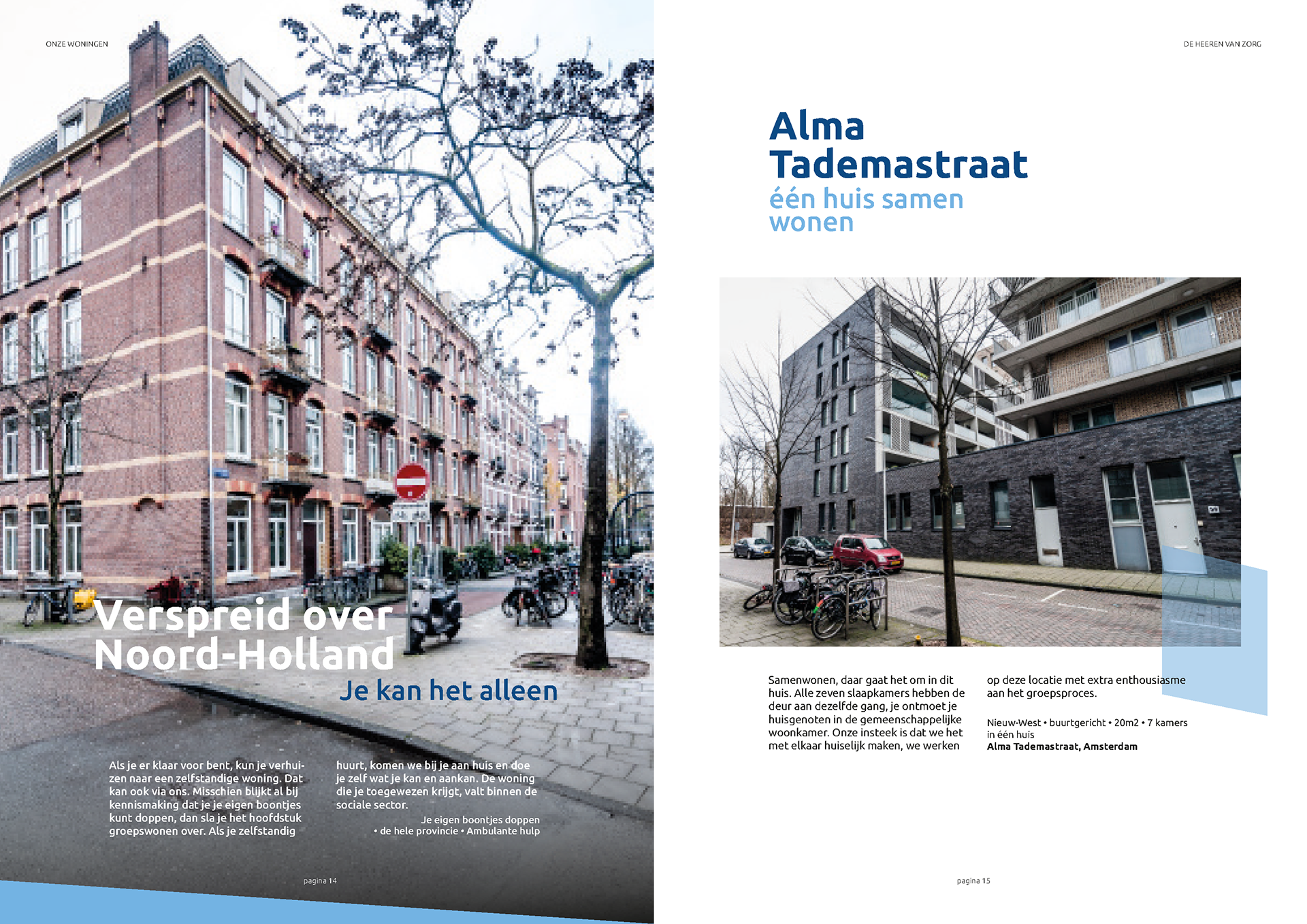 ONZE WONINGEN

Verspreid over Noord-Holland

Je kan het alleen

Als je er klaar voor bent, kun je verhuizen naar een zelfstandige woning. Dat kan ook via ons. Misschien blijkt al bij kennismaking dat je je eigen boontjes kunt doppen, dan sla je het hoofdstuk groepswonen over. Als je zelfstandig huurt, komen we bij je aan huis en doe je zelf wat je kan en aankan. De woning die je toegewezen krijgt, valt binnen de sociale sector.

Je eigen boontjes doppen
• de hele provincie • Ambulante hulp

pagina 14

DE HEEREN VAN ZORG

Alma Tademastraat

één huis samen wonen

Samenwonen, daar gaat het om in dit huis. Alle zeven slaapkamers hebben de deur aan dezelfde gang, je ontmoet je huisgenoten in de gemeenschappelijke woonkamer. Onze insteek is dat we het met elkaar huiselijk maken, we werken op deze locatie met extra enthousiasme aan het groepsproces.

Nieuw-West • buurtgericht • 20m2 • 7 kamers in één huis
Alma Tademastraat, Amsterdam

pagina 15